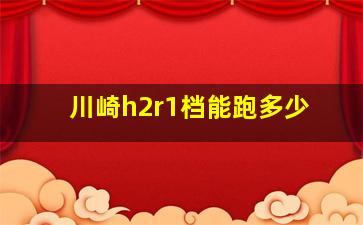 川崎h2r1档能跑多少